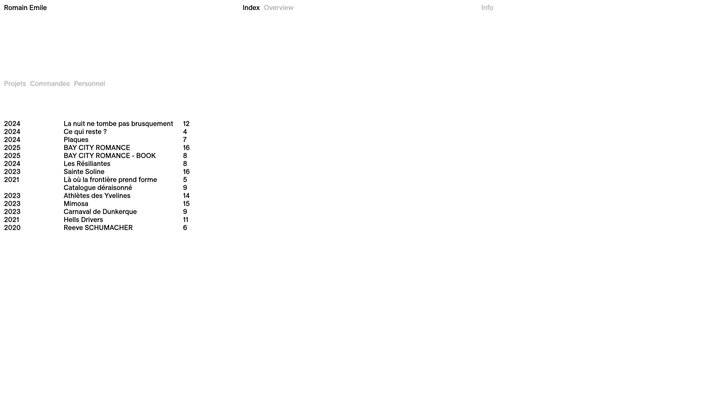 Romain Emile

Index Overview

Info

Projets Commandes Personnel

| | | |
|---|---|---|
| 2024 | La nuit ne tombe pas brusquement | 12 |
| 2024 | Ce qui reste ? | 4 |
| 2024 | Plaques | 7 |
| 2025 | BAY CITY ROMANCE | 16 |
| 2025 | BAY CITY ROMANCE - BOOK | 8 |
| 2024 | Les Résiliantes | 8 |
| 2023 | Sainte Soline | 16 |
| 2021 | Là où la frontière prend forme | 5 |
| | Catalogue déraisonné | 9 |
| 2023 | Athlètes des Yvelines | 14 |
| 2023 | Mimosa | 15 |
| 2023 | Carnaval de Dunkerque | 9 |
| 2021 | Hells Drivers | 11 |
| 2020 | Reeve SCHUMACHER | 6 |